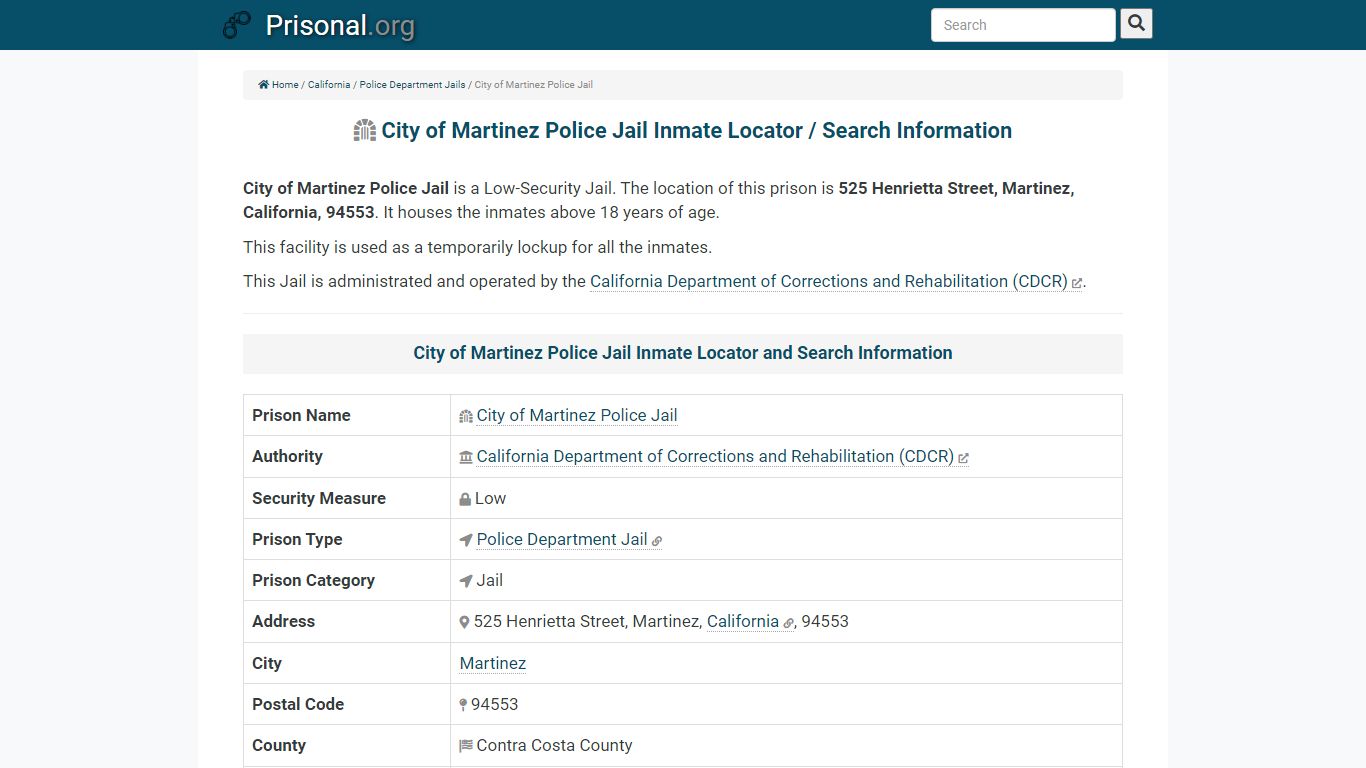 Prisonal.org

Search

Home / California / Police Department Jails / City of Martinez Police Jail

City of Martinez Police Jail Inmate Locator / Search Information

City of Martinez Police Jail is a Low-Security Jail. The location of this prison is 525 Henrietta Street, Martinez, California, 94553. It houses the inmates above 18 years of age.

This facility is used as a temporarily lockup for all the inmates.

This Jail is administrated and operated by the California Department of Corrections and Rehabilitation (CDCR).

City of Martinez Police Jail Inmate Locator and Search Information

| Prison Name | City of Martinez Police Jail |
|---|---|
| Authority | California Department of Corrections and Rehabilitation (CDCR) |
| Security Measure | Low |
| Prison Type | Police Department Jail |
| Prison Category | Jail |
| Address | 525 Henrietta Street, Martinez, California, 94553 |
| City | Martinez |
| Postal Code | 94553 |
| County | Contra Costa County |